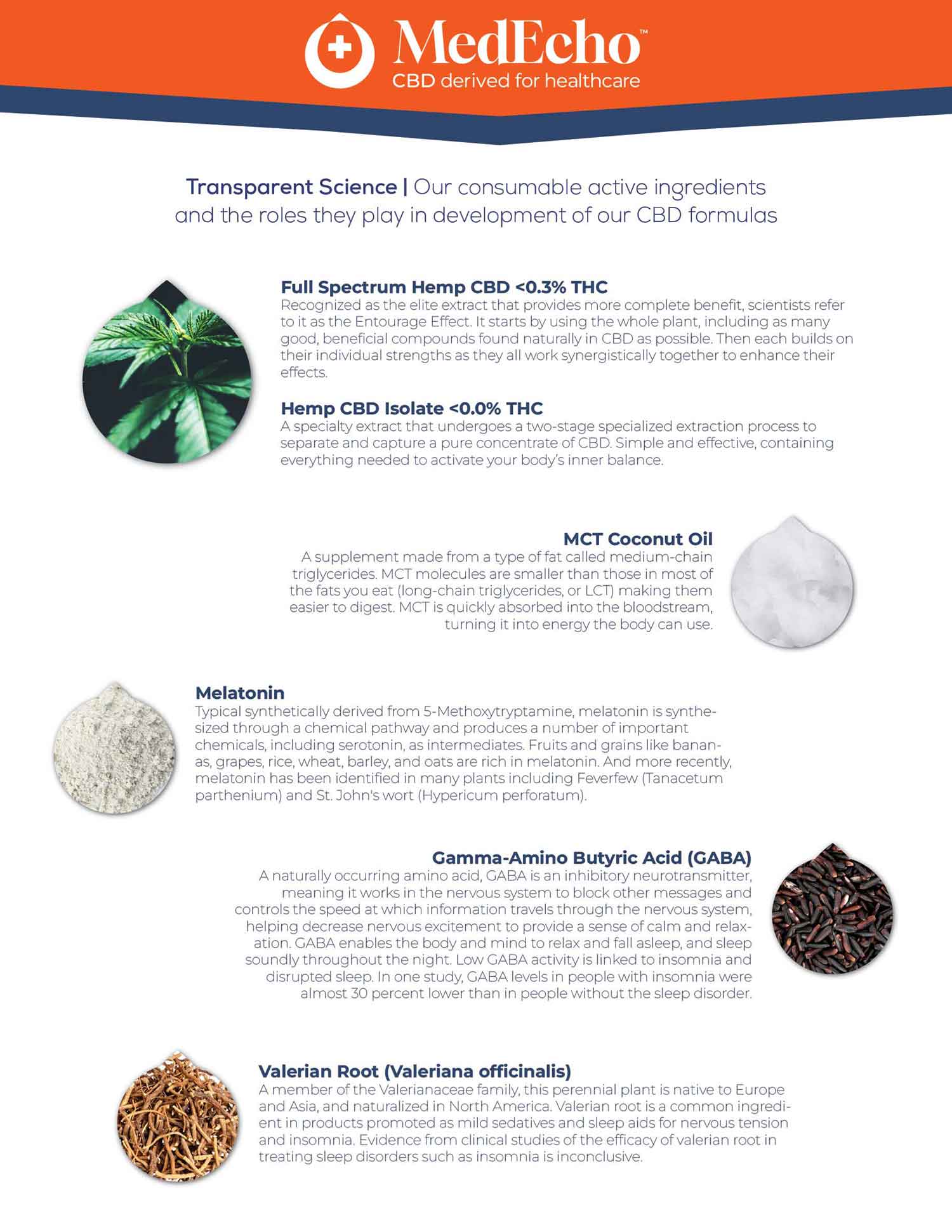 MedEcho™
CBD derived for healthcare

Transparent Science | Our consumable active ingredients and the roles they play in development of our CBD formulas

Full Spectrum Hemp CBD <0.3% THC
Recognized as the elite extract that provides more complete benefit, scientists refer to it as the Entourage Effect. It starts by using the whole plant, including as many good, beneficial compounds found naturally in CBD as possible. Then each builds on their individual strengths as they all work synergistically together to enhance their effects.

Hemp CBD Isolate <0.0% THC
A specialty extract that undergoes a two-stage specialized extraction process to separate and capture a pure concentrate of CBD. Simple and effective, containing everything needed to activate your body's inner balance.

MCT Coconut Oil
A supplement made from a type of fat called medium-chain triglycerides. MCT molecules are smaller than those in most of the fats you eat (long-chain triglycerides, or LCT) making them easier to digest. MCT is quickly absorbed into the bloodstream, turning it into energy the body can use.

Melatonin
Typical synthetically derived from 5-Methoxytryptamine, melatonin is synthesized through a chemical pathway and produces a number of important chemicals, including serotonin, as intermediates. Fruits and grains like bananas, grapes, rice, wheat, barley, and oats are rich in melatonin. And more recently, melatonin has been identified in many plants including Feverfew (Tanacetum parthenium) and St. John's wort (Hypericum perforatum).

Gamma-Amino Butyric Acid (GABA)
A naturally occurring amino acid, GABA is an inhibitory neurotransmitter, meaning it works in the nervous system to block other messages and controls the speed at which information travels through the nervous system, helping decrease nervous excitement to provide a sense of calm and relaxation. GABA enables the body and mind to relax and fall asleep, and sleep soundly throughout the night. Low GABA activity is linked to insomnia and disrupted sleep. In one study, GABA levels in people with insomnia were almost 30 percent lower than in people without the sleep disorder.

Valerian Root (Valeriana officinalis)
A member of the Valerianaceae family, this perennial plant is native to Europe and Asia, and naturalized in North America. Valerian root is a common ingredient in products promoted as mild sedatives and sleep aids for nervous tension and insomnia. Evidence from clinical studies of the efficacy of valerian root in treating sleep disorders such as insomnia is inconclusive.